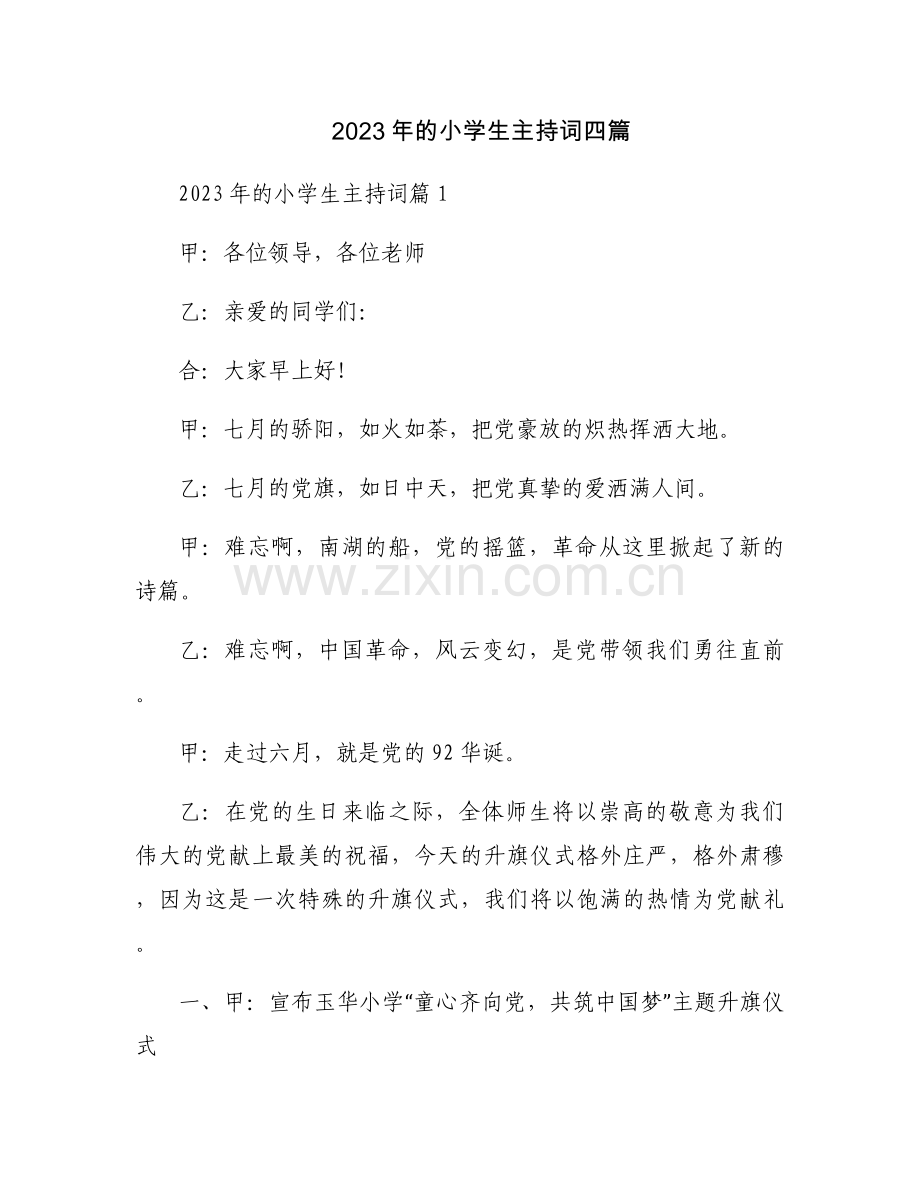 2023年的小学生主持词四篇

2023年的小学生主持词篇1

甲：各位领导，各位老师

乙：亲爱的同学们：

合：大家早上好！

甲：七月的骄阳，如火如荼，把党豪放的炽热挥洒大地。

乙：七月的党旗，如日中天，把党真挚的爱洒满人间。

甲：难忘啊，南湖的船，党的摇篮，革命从这里掀起了新的诗篇。

乙：难忘啊，中国革命，风云变幻，是党带领我们勇往直前。

甲：走过六月，就是党的92华诞。

乙：在党的生日来临之际，全体师生将以崇高的敬意为我们伟大的党献上最美的祝福，今天的升旗仪式格外庄严，格外肃穆，因为这是一次特殊的升旗仪式，我们将以饱满的热情为党献礼。

一、甲：宣布玉华小学“童心齐向党，共筑中国梦”主题升旗仪式

www.zixin.com.cn